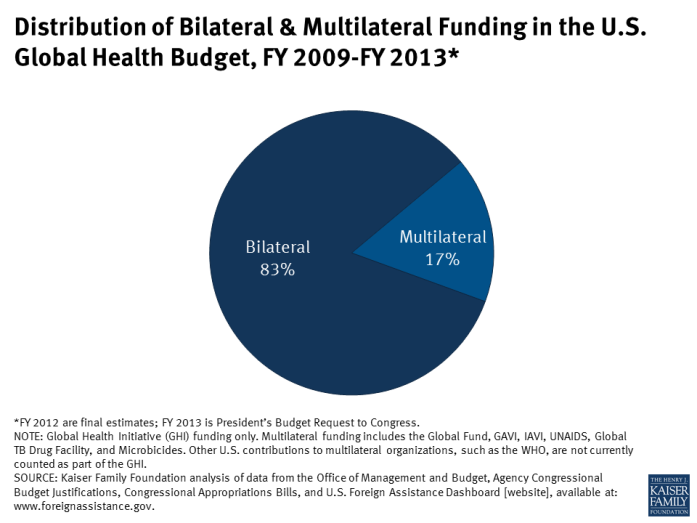 Distribution of Bilateral & Multilateral Funding in the U.S. Global Health Budget, FY 2009-FY 2013*

Bilateral
83%

Multilateral
17%

*FY 2012 are final estimates; FY 2013 is President's Budget Request to Congress.
NOTE: Global Health Initiative (GHI) funding only. Multilateral funding includes the Global Fund, GAVI, IAVI, UNAIDS, Global TB Drug Facility, and Microbicides. Other U.S. contributions to multilateral organizations, such as the WHO, are not currently counted as part of the GHI.
SOURCE: Kaiser Family Foundation analysis of data from the Office of Management and Budget, Agency Congressional Budget Justifications, Congressional Appropriations Bills, and U.S. Foreign Assistance Dashboard [website], available at: www.foreignassistance.gov.

THE HENRY J. KAISER FAMILY FOUNDATION